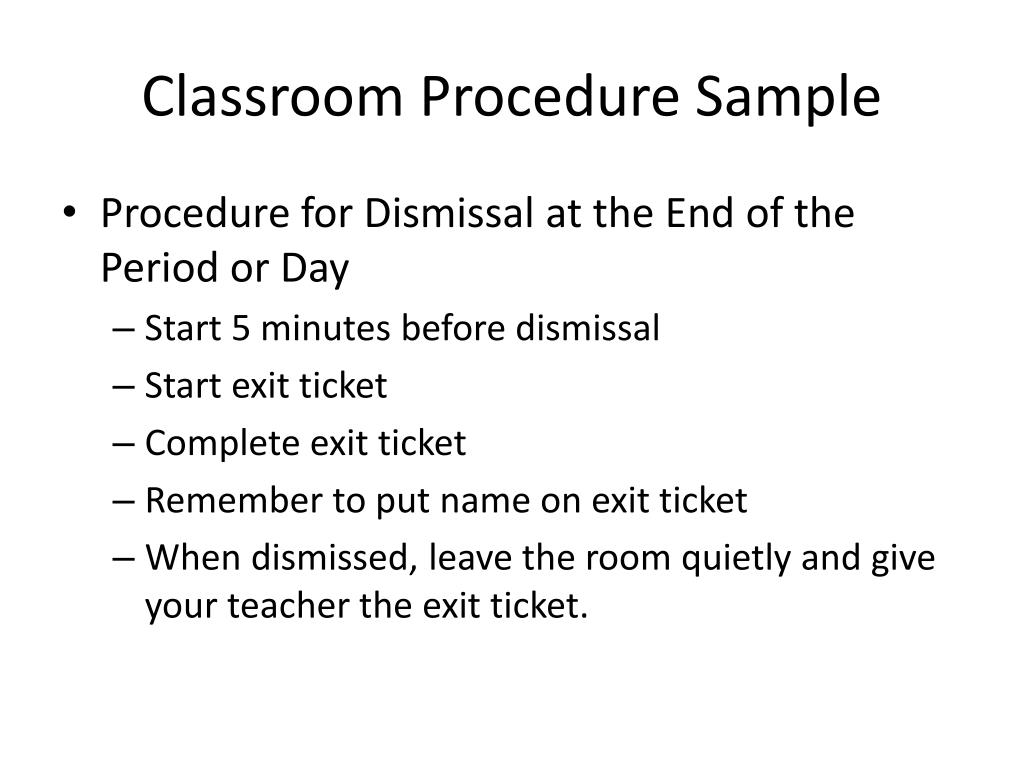 Classroom Procedure Sample

• Procedure for Dismissal at the End of the Period or Day
– Start 5 minutes before dismissal
– Start exit ticket
– Complete exit ticket
– Remember to put name on exit ticket
– When dismissed, leave the room quietly and give your teacher the exit ticket.